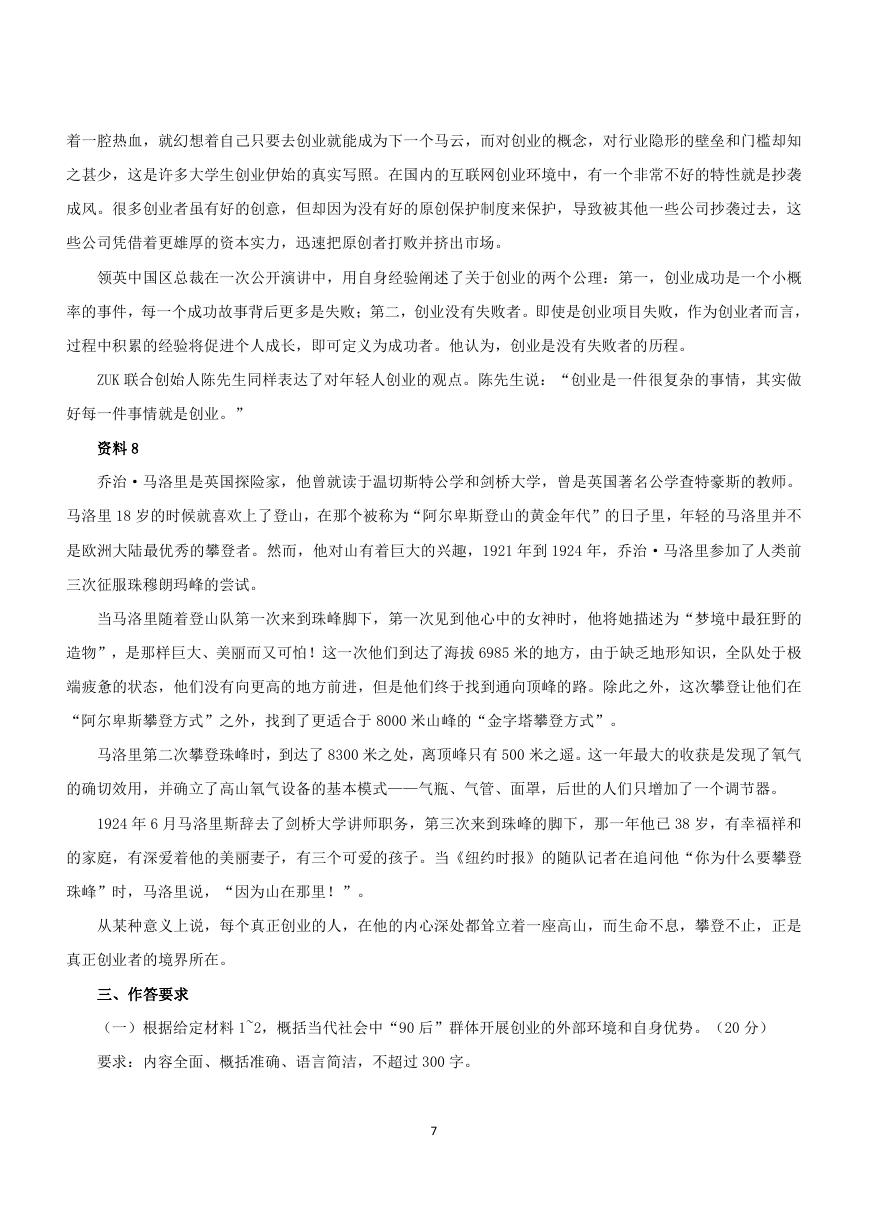 着一腔热血，就幻想着自己只要去创业就能成为下一个马云，而对创业的概念，对行业隐形的壁垒和门槛却知之甚少，这是许多大学生创业伊始的真实写照。在国内的互联网创业环境中，有一个非常不好的特性就是抄袭成风。很多创业者虽有好的创意，但却因为没有好的原创保护制度来保护，导致被其他一些公司抄袭过去，这些公司凭借着更雄厚的资本实力，迅速把原创者打败并挤出市场。

领英中国区总裁在一次公开演讲中，用自身经验阐述了关于创业的两个公理：第一，创业成功是一个小概率的事件，每一个成功故事背后更多是失败；第二，创业没有失败者。即使是创业项目失败，作为创业者而言，过程中积累的经验将促进个人成长，即可定义为成功者。他认为，创业是没有失败者的历程。

ZUK 联合创始人陈先生同样表达了对年轻人创业的观点。陈先生说：“创业是一件很复杂的事情，其实做好每一件事情就是创业。”

资料 8

乔治·马洛里是英国探险家，他曾就读于温切斯特公学和剑桥大学，曾是英国著名公学查特豪斯的教师。马洛里 18 岁的时候就喜欢上了登山，在那个被称为“阿尔卑斯登山的黄金年代”的日子里，年轻的马洛里并不是欧洲大陆最优秀的攀登者。然而，他对山有着巨大的兴趣，1921 年到 1924 年，乔治·马洛里参加了人类前三次征服珠穆朗玛峰的尝试。

当马洛里随着登山队第一次来到珠峰脚下，第一次见到他心中的女神时，他将她描述为“梦境中最狂野的造物”，是那样巨大、美丽而又可怕！这一次他们到达了海拔 6985 米的地方，由于缺乏地形知识，全队处于极端疲惫的状态，他们没有向更高的地方前进，但是他们终于找到通向顶峰的路。除此之外，这次攀登让他们在“阿尔卑斯攀登方式”之外，找到了更适合于 8000 米山峰的“金字塔攀登方式”。

马洛里第二次攀登珠峰时，到达了 8300 米之处，离顶峰只有 500 米之遥。这一年最大的收获是发现了氧气的确切效用，并确立了高山氧气设备的基本模式——气瓶、气管、面罩，后世的人们只增加了一个调节器。

1924 年 6 月马洛里斯辞去了剑桥大学讲师职务，第三次来到珠峰的脚下，那一年他已 38 岁，有幸福祥和的家庭，有深爱着他的美丽妻子，有三个可爱的孩子。当《纽约时报》的随队记者在追问他“你为什么要攀登珠峰”时，马洛里说，“因为山在那里！”。

从某种意义上说，每个真正创业的人，在他的内心深处都耸立着一座高山，而生命不息，攀登不止，正是真正创业者的境界所在。

三、作答要求

（一）根据给定材料 1~2，概括当代社会中“90 后”群体开展创业的外部环境和自身优势。（20 分）

要求：内容全面、概括准确、语言简洁，不超过 300 字。

7